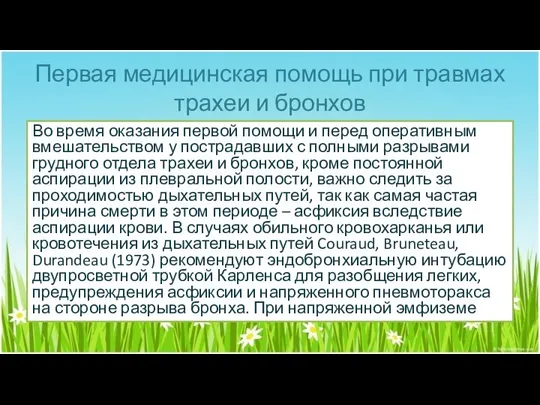 Первая медицинская помощь при травмах трахеи и бронхов

Во время оказания первой помощи и перед оперативным вмешательством у пострадавших с полными разрывами грудного отдела трахеи и бронхов, кроме постоянной аспирации из плевральной полости, важно следить за проходимостью дыхательных путей, так как самая частая причина смерти в этом периоде – асфиксия вследствие аспирации крови. В случаях обильного кровохарканья или кровотечения из дыхательных путей Couraud, Bruneteau, Durandeau (1973) рекомендуют эндобронхиальную интубацию двупросветной трубкой Карленса для разобщения легких, предупреждения асфиксии и напряженного пневмоторакса на стороне разрыва бронха. При напряженной эмфиземе